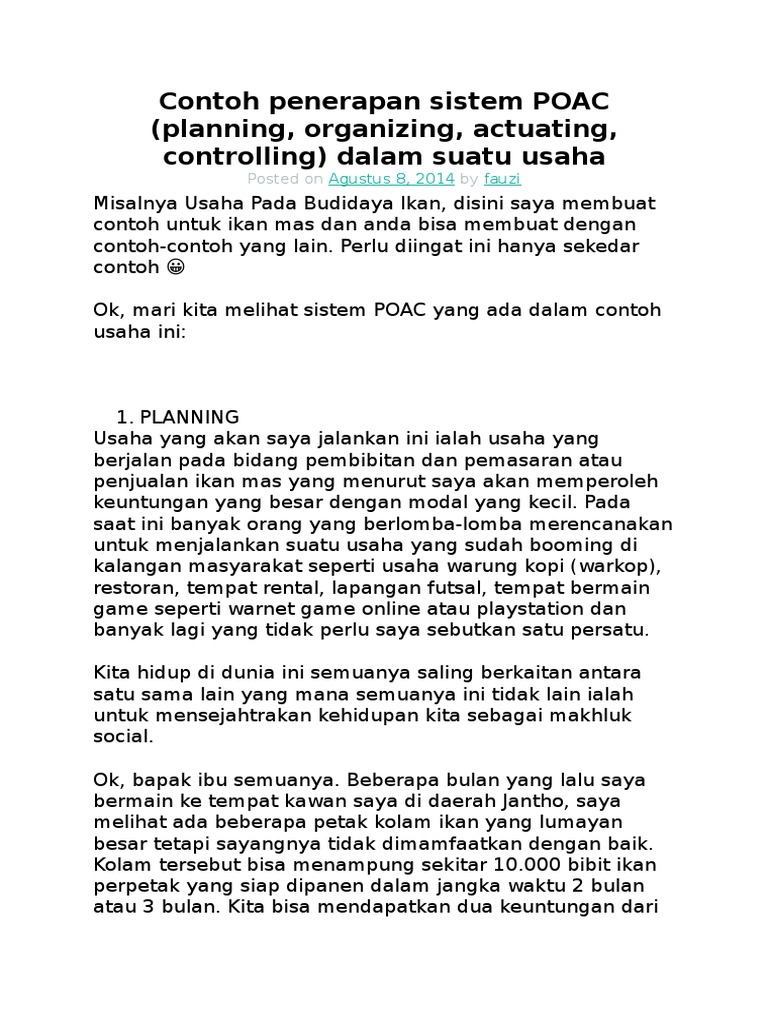 Contoh penerapan sistem POAC (planning, organizing, actuating, controlling) dalam suatu usaha
Posted on Agustus 8, 2014 by fauzi

Misalnya Usaha Pada Budidaya Ikan, disini saya membuat contoh untuk ikan mas dan anda bisa membuat dengan contoh-contoh yang lain. Perlu diingat ini hanya sekedar contoh 😀

Ok, mari kita melihat sistem POAC yang ada dalam contoh usaha ini:

1. PLANNING
Usaha yang akan saya jalankan ini ialah usaha yang berjalan pada bidang pembibitan dan pemasaran atau penjualan ikan mas yang menurut saya akan memperoleh keuntungan yang besar dengan modal yang kecil. Pada saat ini banyak orang yang berlomba-lomba merencanakan untuk menjalankan suatu usaha yang sudah booming di kalangan masyarakat seperti usaha warung kopi (warkop), restoran, tempat rental, lapangan futsal, tempat bermain game seperti warnet game online atau playstation dan banyak lagi yang tidak perlu saya sebutkan satu persatu.

Kita hidup di dunia ini semuanya saling berkaitan antara satu sama lain yang mana semuanya ini tidak lain ialah untuk mensejahtrakan kehidupan kita sebagai makhluk social.

Ok, bapak ibu semuanya. Beberapa bulan yang lalu saya bermain ke tempat kawan saya di daerah Jantho, saya melihat ada beberapa petak kolam ikan yang lumayan besar tetapi sayangnya tidak dimamfaatkan dengan baik. Kolam tersebut bisa menampung sekitar 10.000 bibit ikan perpetak yang siap dipanen dalam jangka waktu 2 bulan atau 3 bulan. Kita bisa mendapatkan dua keuntungan dari